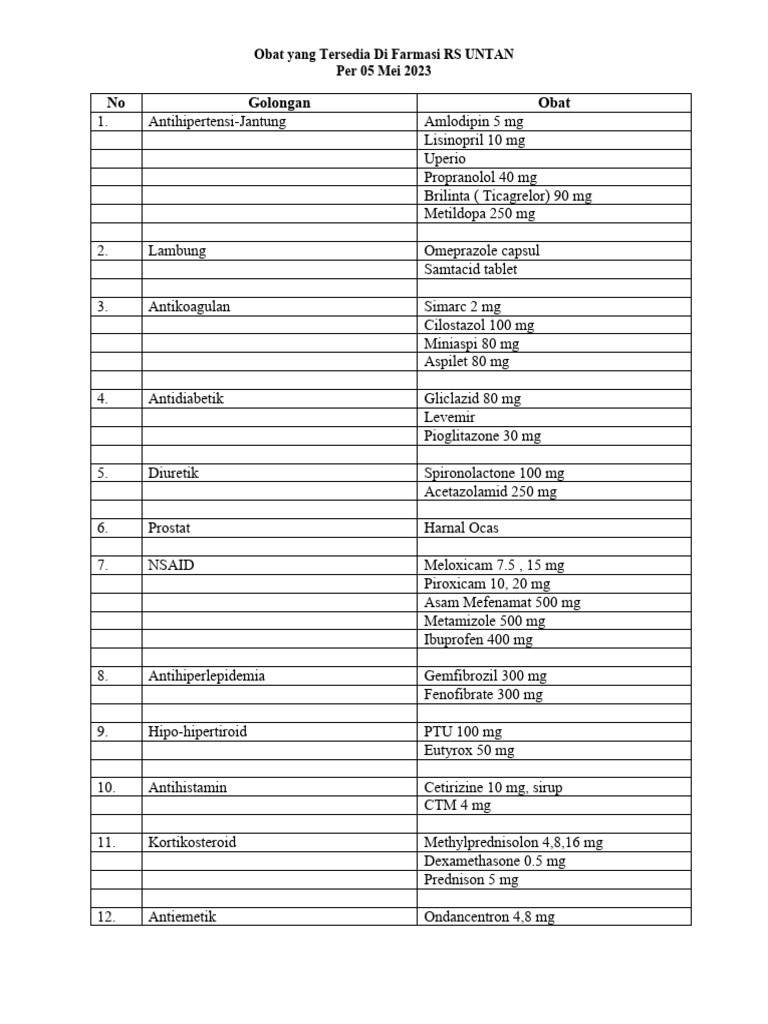 Obat yang Tersedia Di Farmasi RS UNTAN
Per 05 Mei 2023

| No | Golongan | Obat |
|---|---|---|
| 1. | Antihipertensi-Jantung | Amlodipin 5 mg |
| | | Lisinopril 10 mg |
| | | Uperio |
| | | Propranolol 40 mg |
| | | Brilinta ( Ticagrelor) 90 mg |
| | | Metildopa 250 mg |
| | | |
| 2. | Lambung | Omeprazole capsul |
| | | Samtacid tablet |
| | | |
| 3. | Antikoagulan | Simarc 2 mg |
| | | Cilostazol 100 mg |
| | | Miniaspi 80 mg |
| | | Aspilet 80 mg |
| | | |
| 4. | Antidiabetik | Gliclazid 80 mg |
| | | Levemir |
| | | Pioglitazone 30 mg |
| | | |
| 5. | Diuretik | Spironolactone 100 mg |
| | | Acetazolamid 250 mg |
| | | |
| 6. | Prostat | Harnal Ocas |
| | | |
| 7. | NSAID | Meloxicam 7.5 , 15 mg |
| | | Piroxicam 10, 20 mg |
| | | Asam Mefenamat 500 mg |
| | | Metamizole 500 mg |
| | | Ibuprofen 400 mg |
| | | |
| 8. | Antihiperlepidemia | Gemfibrozil 300 mg |
| | | Fenofibrate 300 mg |
| | | |
| 9. | Hipo-hipertiroid | PTU 100 mg |
| | | Eutyrox 50 mg |
| | | |
| 10. | Antihistamin | Cetirizine 10 mg, sirup |
| | | CTM 4 mg |
| | | |
| 11. | Kortikosteroid | Methylprednisolon 4,8,16 mg |
| | | Dexamethasone 0.5 mg |
| | | Prednison 5 mg |
| | | |
| 12. | Antiemetik | Ondancentron 4,8 mg |